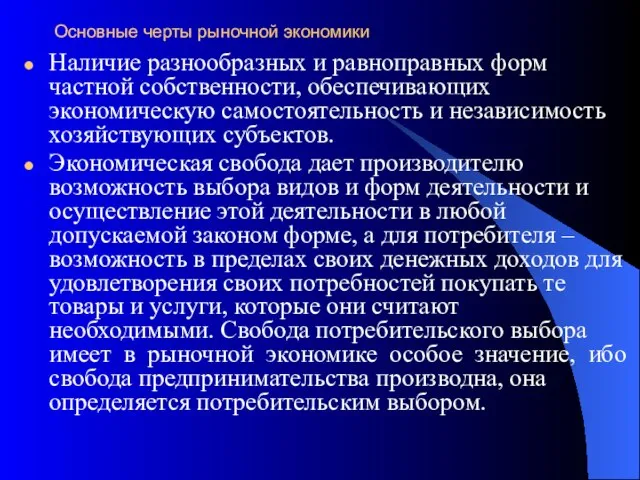 Основные черты рыночной экономики

Наличие разнообразных и равноправных форм частной собственности, обеспечивающих экономическую самостоятельность и независимость хозяйствующих субъектов.

Экономическая свобода дает производителю возможность выбора видов и форм деятельности и осуществление этой деятельности в любой допускаемой законом форме, а для потребителя – возможность в пределах своих денежных доходов для удовлетворения своих потребностей покупать те товары и услуги, которые они считают необходимыми. Свобода потребительского выбора имеет в рыночной экономике особое значение, ибо свобода предпринимательства производна, она определяется потребительским выбором.